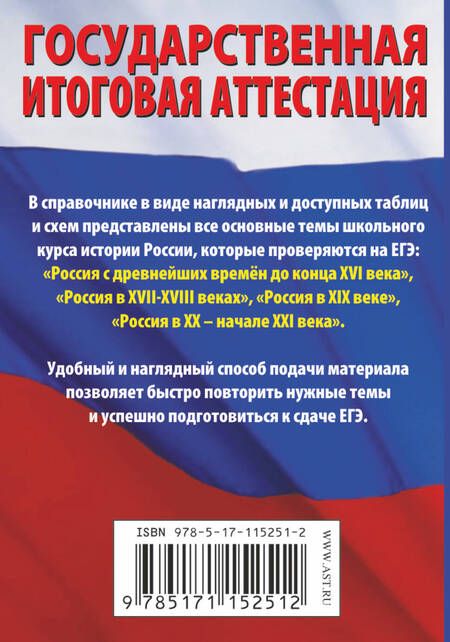 ГОСУДАРСТВЕННАЯ ИТОГОВАЯ АТТЕСТАЦИЯ

В справочнике в виде наглядных и доступных таблиц и схем представлены все основные темы школьного курса истории России, которые проверяются на ЕГЭ: «Россия с древнейших времён до конца XVI века», «Россия в XVII-XVIII веках», «Россия в XIX веке», «Россия в XX – начале XXI века».

Удобный и наглядный способ подачи материала позволяет быстро повторить нужные темы и успешно подготовиться к сдаче ЕГЭ.

ISBN 978-5-17-115251-2

9 785171 152512

WWW.AST.RU